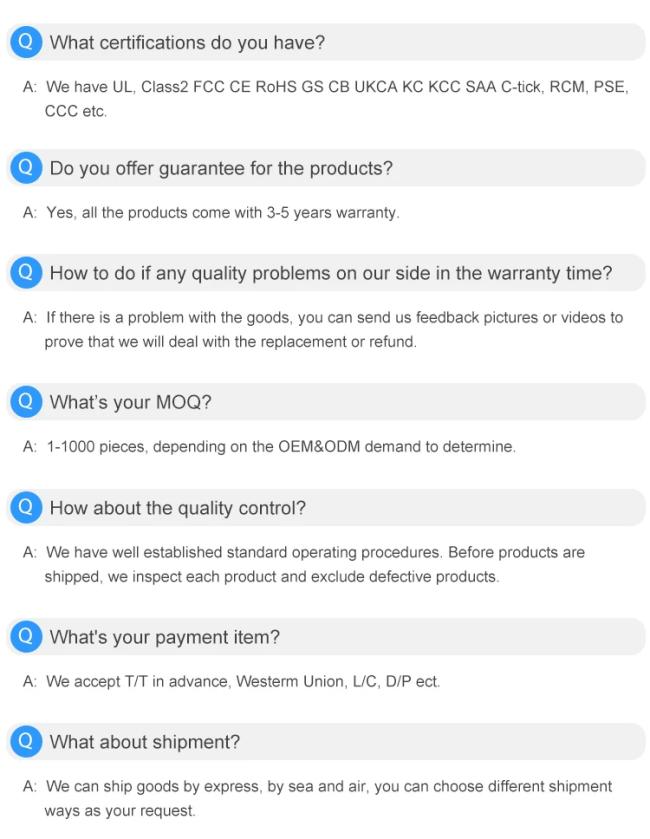 Q What certifications do you have?

A: We have UL, Class2 FCC CE RoHS GS CB UKCA KC KCC SAA C-tick, RCM, PSE, CCC etc.

Q Do you offer guarantee for the products?

A: Yes, all the products come with 3-5 years warranty.

Q How to do if any quality problems on our side in the warranty time?

A: If there is a problem with the goods, you can send us feedback pictures or videos to prove that we will deal with the replacement or refund.

Q What's your MOQ?

A: 1-1000 pieces, depending on the OEM&ODM demand to determine.

Q How about the quality control?

A: We have well established standard operating procedures. Before products are shipped, we inspect each product and exclude defective products.

Q What's your payment item?

A: We accept T/T in advance, Westerm Union, L/C, D/P ect.

Q What about shipment?

A: We can ship goods by express, by sea and air, you can choose different shipment ways as your request.